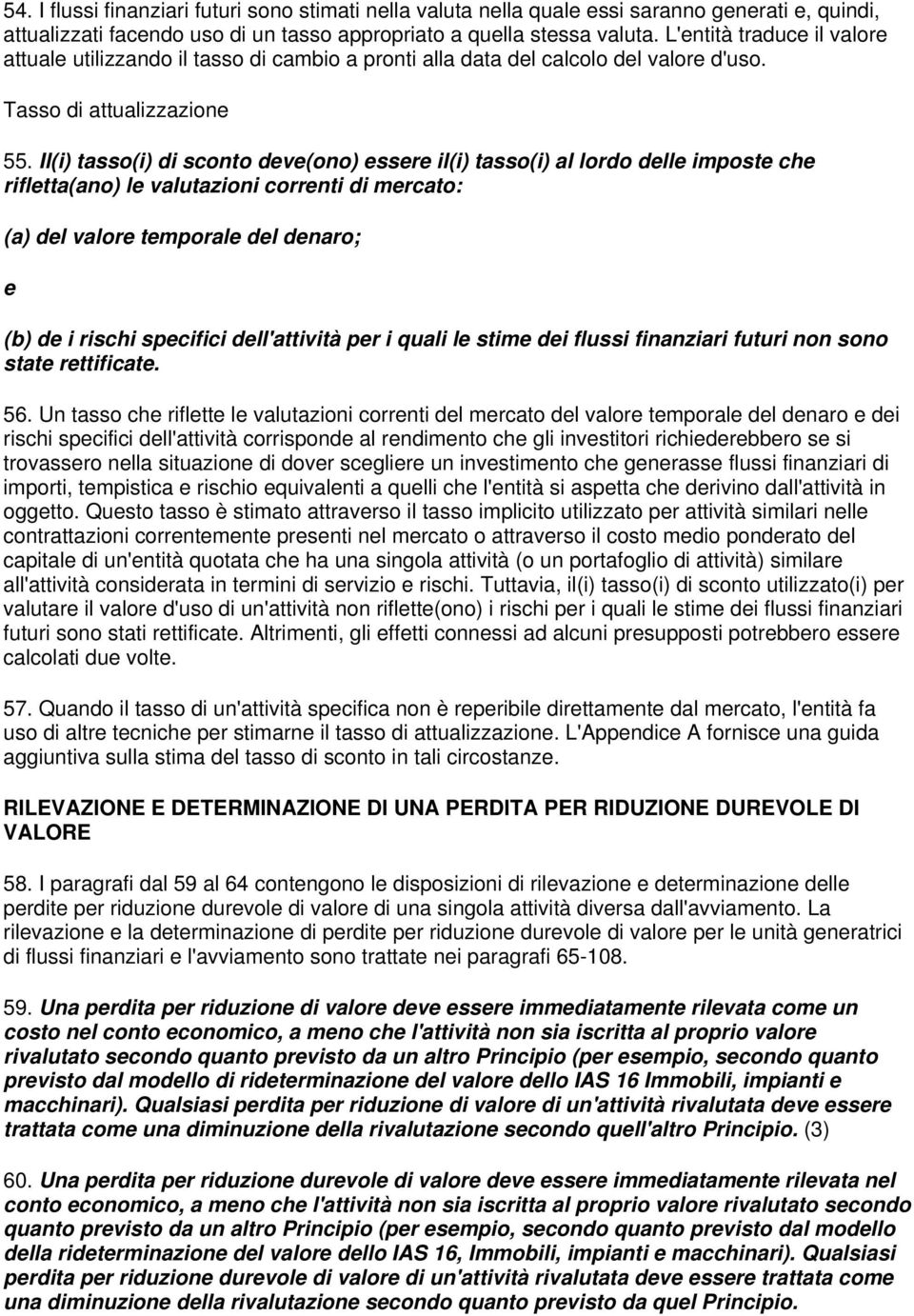 54. I flussi finanziari futuri sono stimati nella valuta nella quale essi saranno generati e, quindi, attualizzati facendo uso di un tasso appropriato a quella stessa valuta. L'entità traduce il valore attuale utilizzando il tasso di cambio a pronti alla data del calcolo del valore d'uso.

Tasso di attualizzazione

55. Il(i) tasso(i) di sconto deve(ono) essere il(i) tasso(i) al lordo delle imposte che rifletta(ano) le valutazioni correnti di mercato:

(a) del valore temporale del denaro;

e

(b) de i rischi specifici dell'attività per i quali le stime dei flussi finanziari futuri non sono state rettificate.

56. Un tasso che riflette le valutazioni correnti del mercato del valore temporale del denaro e dei rischi specifici dell'attività corrisponde al rendimento che gli investitori richiederebbero se si trovassero nella situazione di dover scegliere un investimento che generasse flussi finanziari di importi, tempistica e rischio equivalenti a quelli che l'entità si aspetta che derivino dall'attività in oggetto. Questo tasso è stimato attraverso il tasso implicito utilizzato per attività similari nelle contrattazioni correntemente presenti nel mercato o attraverso il costo medio ponderato del capitale di un'entità quotata che ha una singola attività (o un portafoglio di attività) similare all'attività considerata in termini di servizio e rischi. Tuttavia, il(i) tasso(i) di sconto utilizzato(i) per valutare il valore d'uso di un'attività non riflette(ono) i rischi per i quali le stime dei flussi finanziari futuri sono stati rettificate. Altrimenti, gli effetti connessi ad alcuni presupposti potrebbero essere calcolati due volte.

57. Quando il tasso di un'attività specifica non è reperibile direttamente dal mercato, l'entità fa uso di altre tecniche per stimarne il tasso di attualizzazione. L'Appendice A fornisce una guida aggiuntiva sulla stima del tasso di sconto in tali circostanze.

RILEVAZIONE E DETERMINAZIONE DI UNA PERDITA PER RIDUZIONE DUREVOLE DI VALORE

58. I paragrafi dal 59 al 64 contengono le disposizioni di rilevazione e determinazione delle perdite per riduzione durevole di valore di una singola attività diversa dall'avviamento. La rilevazione e la determinazione di perdite per riduzione durevole di valore per le unità generatrici di flussi finanziari e l'avviamento sono trattate nei paragrafi 65-108.

59. Una perdita per riduzione di valore deve essere immediatamente rilevata come un costo nel conto economico, a meno che l'attività non sia iscritta al proprio valore rivalutato secondo quanto previsto da un altro Principio (per esempio, secondo quanto previsto dal modello di rideterminazione del valore dello IAS 16 Immobili, impianti e macchinari). Qualsiasi perdita per riduzione di valore di un'attività rivalutata deve essere trattata come una diminuzione della rivalutazione secondo quell'altro Principio. (3)

60. Una perdita per riduzione durevole di valore deve essere immediatamente rilevata nel conto economico, a meno che l'attività non sia iscritta al proprio valore rivalutato secondo quanto previsto da un altro Principio (per esempio, secondo quanto previsto dal modello della rideterminazione del valore dello IAS 16, Immobili, impianti e macchinari). Qualsiasi perdita per riduzione durevole di valore di un'attività rivalutata deve essere trattata come una diminuzione della rivalutazione secondo quanto previsto da quel Principio.